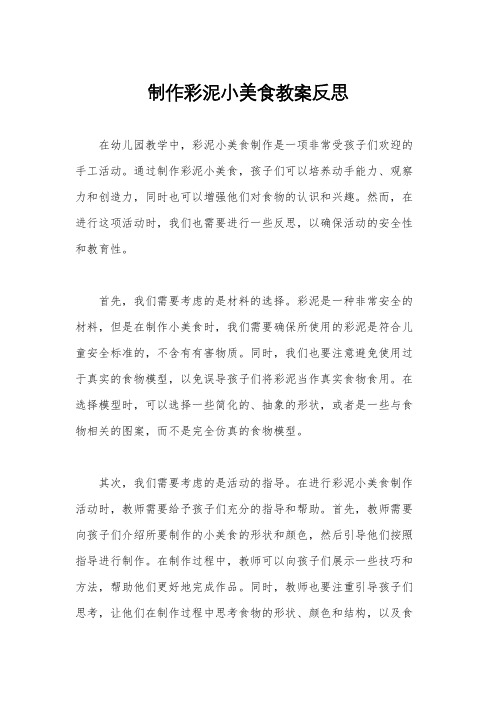 制作彩泥小美食教案反思

在幼儿园教学中，彩泥小美食制作是一项非常受孩子们欢迎的手工活动。通过制作彩泥小美食，孩子们可以培养动手能力、观察力和创造力，同时也可以增强他们对食物的认识和兴趣。然而，在进行这项活动时，我们也需要进行一些反思，以确保活动的安全性和教育性。

首先，我们需要考虑的是材料的选择。彩泥是一种非常安全的材料，但是在制作小美食时，我们需要确保所使用的彩泥是符合儿童安全标准的，不含有有害物质。同时，我们也要注意避免使用过于真实的食物模型，以免误导孩子们将彩泥当作真实食物食用。在选择模型时，可以选择一些简化的、抽象的形状，或者是一些与食物相关的图案，而不是完全仿真的食物模型。

其次，我们需要考虑的是活动的指导。在进行彩泥小美食制作活动时，教师需要给予孩子们充分的指导和帮助。首先，教师需要向孩子们介绍所要制作的小美食的形状和颜色，然后引导他们按照指导进行制作。在制作过程中，教师可以向孩子们展示一些技巧和方法，帮助他们更好地完成作品。同时，教师也要注重引导孩子们思考，让他们在制作过程中思考食物的形状、颜色和结构，以及食